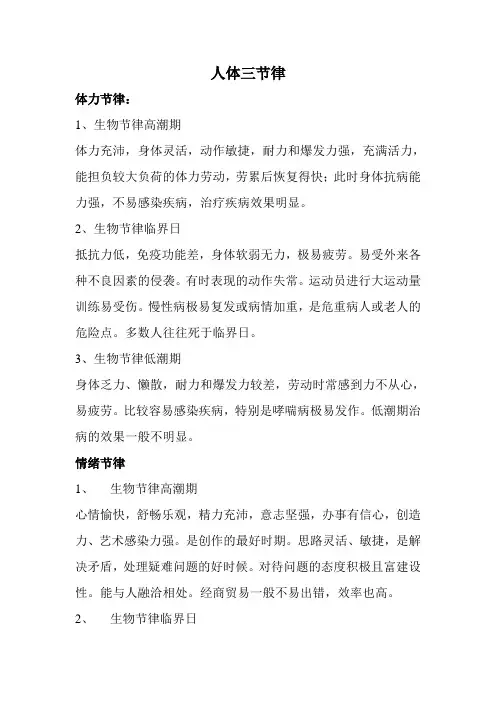 人体三节律

体力节律：

1、生物节律高潮期

体力充沛，身体灵活，动作敏捷，耐力和爆发力强，充满活力，能担负较大负荷的体力劳动，劳累后恢复得快；此时身体抗病能力强，不易感染疾病，治疗疾病效果明显。

2、生物节律临界日

抵抗力低，免疫功能差，身体软弱无力，极易疲劳。易受外来各种不良因素的侵袭。有时表现的动作失常。运动员进行大运动量训练易受伤。慢性病极易复发或病情加重，是危重病人或老人的危险点。多数人往往死于临界日。

3、生物节律低潮期

身体乏力、懒散，耐力和爆发力较差，劳动时常感到力不从心，易疲劳。比较容易感染疾病，特别是哮喘病极易发作。低潮期治病的效果一般不明显。

情绪节律

1、 生物节律高潮期

心情愉快，舒畅乐观，精力充沛，意志坚强，办事有信心，创造力、艺术感染力强。是创作的最好时期。思路灵活、敏捷，是解决矛盾，处理疑难问题的好时候。对待问题的态度积极且富建设性。能与人融洽相处。经商贸易一般不易出错，效率也高。

2、 生物节律临界日